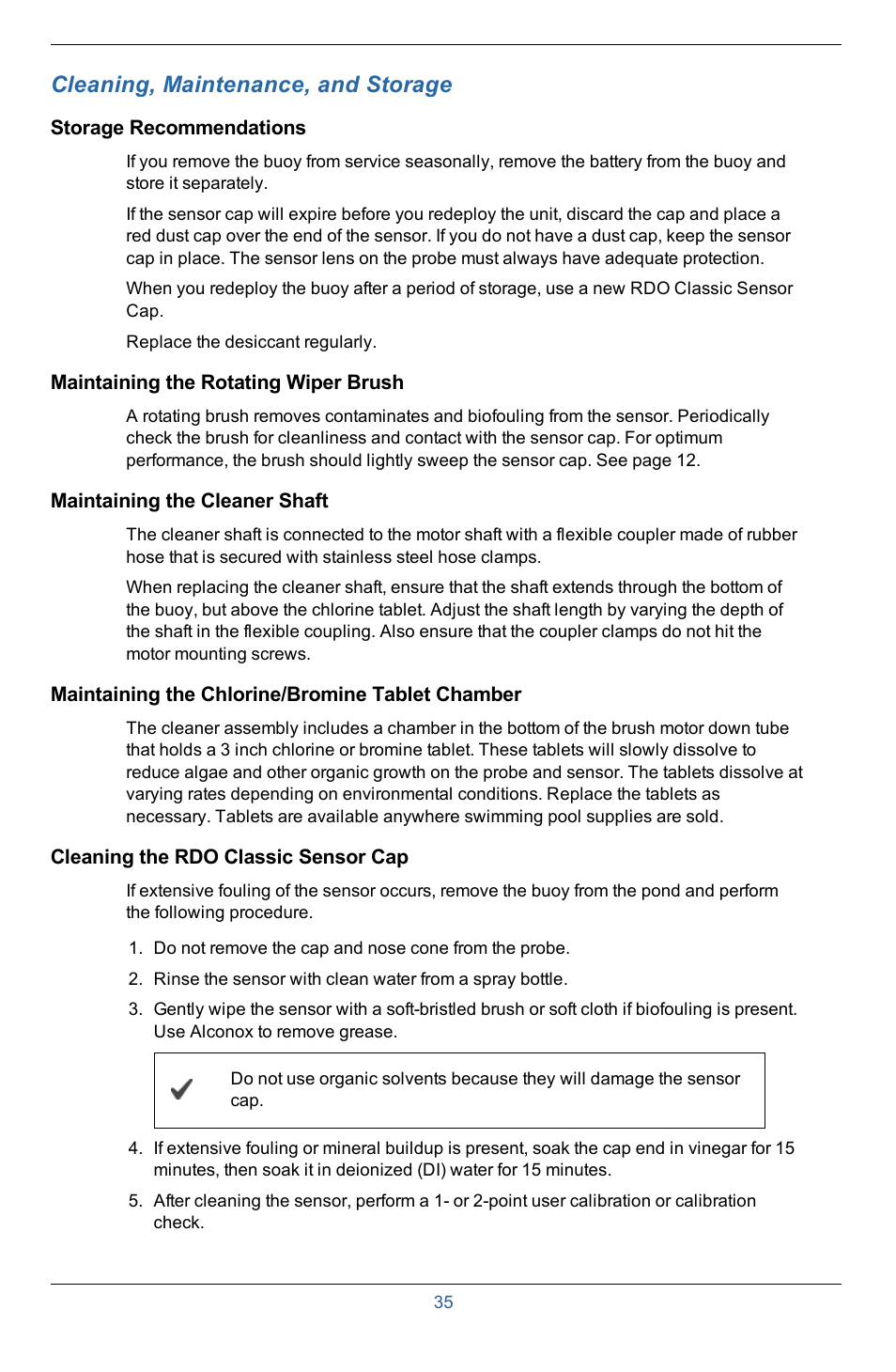 Cleaning, Maintenance, and Storage

Storage Recommendations

If you remove the buoy from service seasonally, remove the battery from the buoy and store it separately.

If the sensor cap will expire before you redeploy the unit, discard the cap and place a red dust cap over the end of the sensor. If you do not have a dust cap, keep the sensor cap in place. The sensor lens on the probe must always have adequate protection.

When you redeploy the buoy after a period of storage, use a new RDO Classic Sensor Cap.

Replace the desiccant regularly.

Maintaining the Rotating Wiper Brush

A rotating brush removes contaminates and biofouling from the sensor. Periodically check the brush for cleanliness and contact with the sensor cap. For optimum performance, the brush should lightly sweep the sensor cap. See page 12.

Maintaining the Cleaner Shaft

The cleaner shaft is connected to the motor shaft with a flexible coupler made of rubber hose that is secured with stainless steel hose clamps.

When replacing the cleaner shaft, ensure that the shaft extends through the bottom of the buoy, but above the chlorine tablet. Adjust the shaft length by varying the depth of the shaft in the flexible coupling. Also ensure that the coupler clamps do not hit the motor mounting screws.

Maintaining the Chlorine/Bromine Tablet Chamber

The cleaner assembly includes a chamber in the bottom of the brush motor down tube that holds a 3 inch chlorine or bromine tablet. These tablets will slowly dissolve to reduce algae and other organic growth on the probe and sensor. The tablets dissolve at varying rates depending on environmental conditions. Replace the tablets as necessary. Tablets are available anywhere swimming pool supplies are sold.

Cleaning the RDO Classic Sensor Cap

If extensive fouling of the sensor occurs, remove the buoy from the pond and perform the following procedure.

1. Do not remove the cap and nose cone from the probe.

2. Rinse the sensor with clean water from a spray bottle.

3. Gently wipe the sensor with a soft-bristled brush or soft cloth if biofouling is present. Use Alconox to remove grease.

Do not use organic solvents because they will damage the sensor cap.

4. If extensive fouling or mineral buildup is present, soak the cap end in vinegar for 15 minutes, then soak it in deionized (DI) water for 15 minutes.

5. After cleaning the sensor, perform a 1- or 2-point user calibration or calibration check.

35